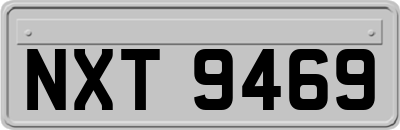 NXT 9469